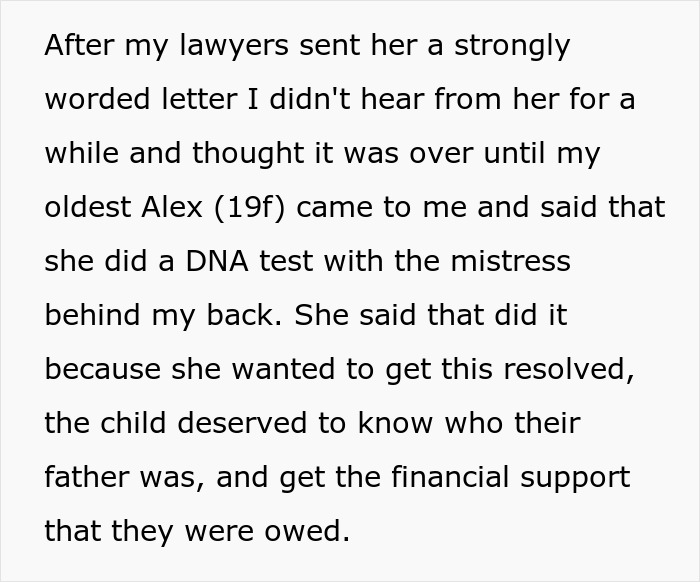 After my lawyers sent her a strongly worded letter I didn't hear from her for a while and thought it was over until my oldest Alex (19f) came to me and said that she did a DNA test with the mistress behind my back. She said that did it because she wanted to get this resolved, the child deserved to know who their father was, and get the financial support that they were owed.